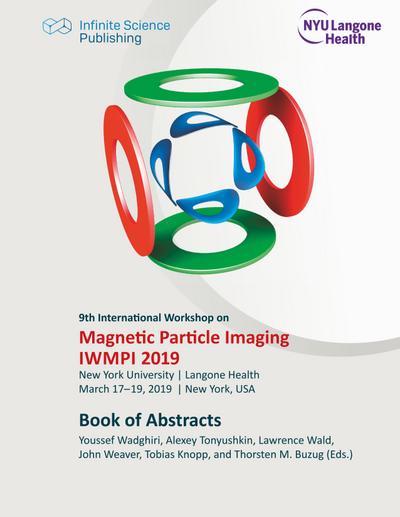 Infinite Science Publishing

NYU Langone Health

9th International Workshop on

Magnetic Particle Imaging IWMPI 2019

New York University | Langone Health
March 17–19, 2019 | New York, USA

Book of Abstracts

Youssef Wadghiri, Alexey Tonyushkin, Lawrence Wald, John Weaver, Tobias Knopp, and Thorsten M. Buzug (Eds.)